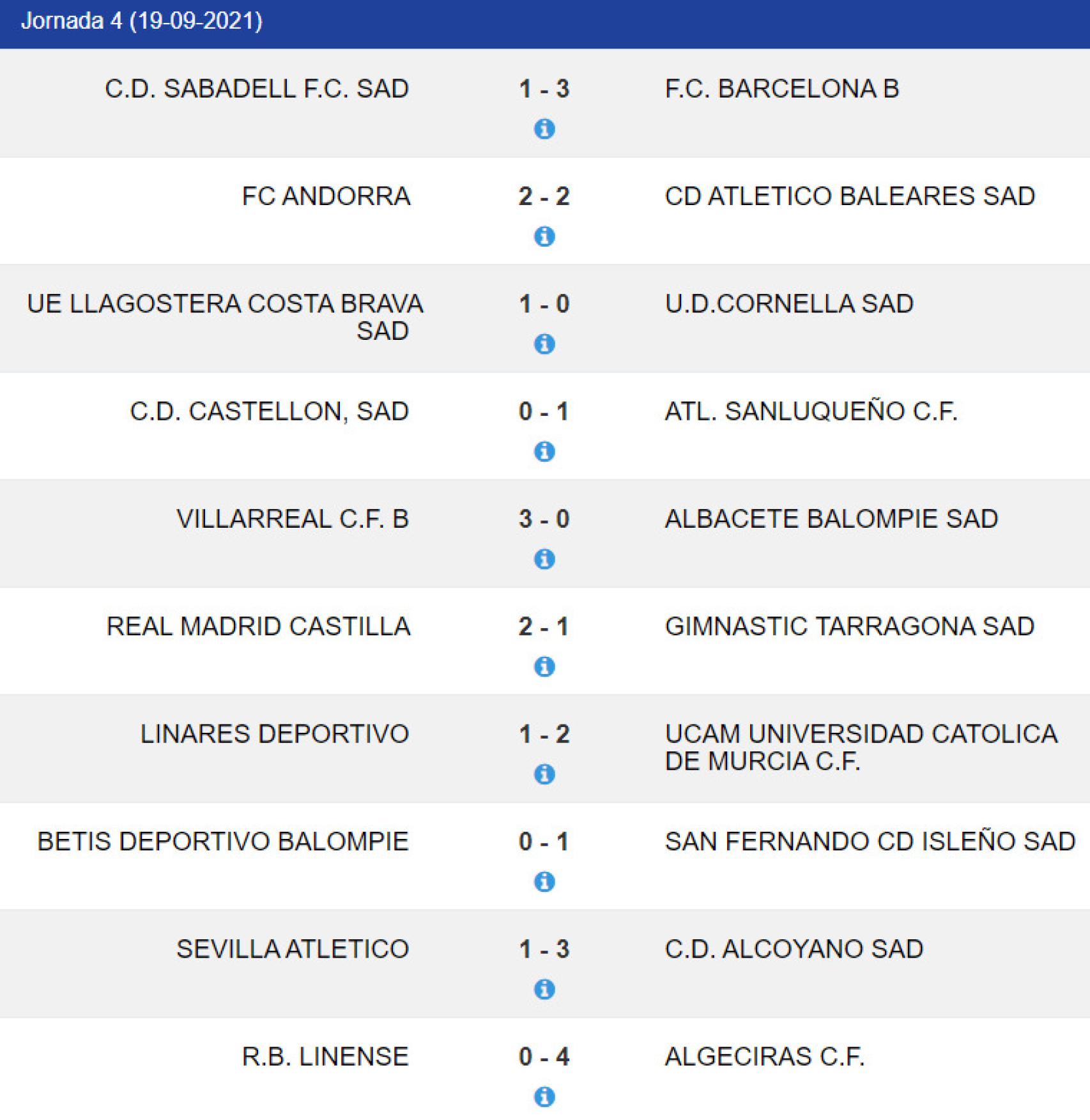 Jornada 4 (19-09-2021)

| | | |
|---|---|---|
| C.D. SABADELL F.C. SAD | 1 - 3 | F.C. BARCELONA B |
| FC ANDORRA | 2 - 2 | CD ATLETICO BALEARES SAD |
| UE LLAGOSTERA COSTA BRAVA SAD | 1 - 0 | U.D.CORNELLA SAD |
| C.D. CASTELLON, SAD | 0 - 1 | ATL. SANLUQUEÑO C.F. |
| VILLARREAL C.F. B | 3 - 0 | ALBACETE BALOMPIE SAD |
| REAL MADRID CASTILLA | 2 - 1 | GIMNASTIC TARRAGONA SAD |
| LINARES DEPORTIVO | 1 - 2 | UCAM UNIVERSIDAD CATOLICA DE MURCIA C.F. |
| BETIS DEPORTIVO BALOMPIE | 0 - 1 | SAN FERNANDO CD ISLEÑO SAD |
| SEVILLA ATLETICO | 1 - 3 | C.D. ALCOYANO SAD |
| R.B. LINENSE | 0 - 4 | ALGECIRAS C.F. |